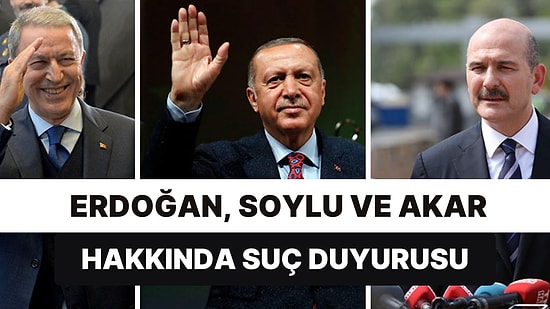 ERDOĞAN, SOYLU VE AKAR

HAKKINDA SUÇ DUYURUSU